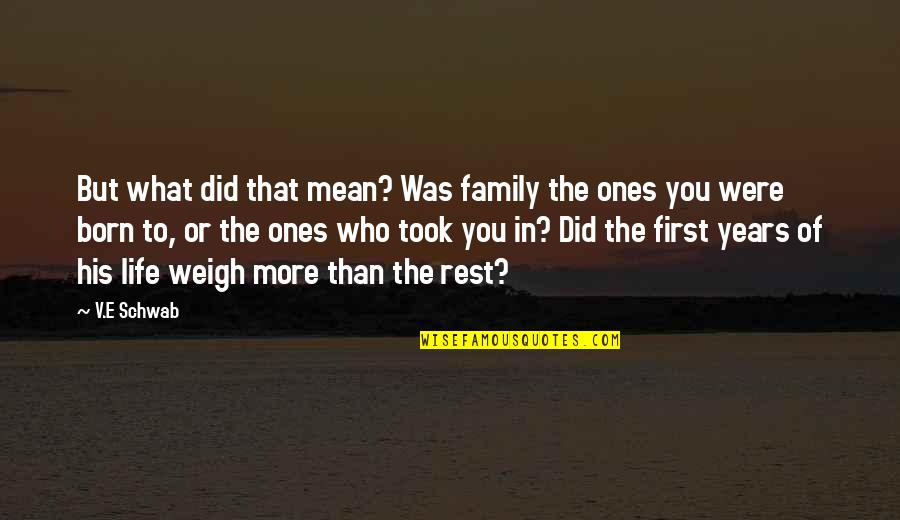 But what did that mean? Was family the ones you were born to, or the ones who took you in? Did the first years of his life weigh more than the rest?

~ V.E Schwab

WISEFAMOUSQUOTES.COM